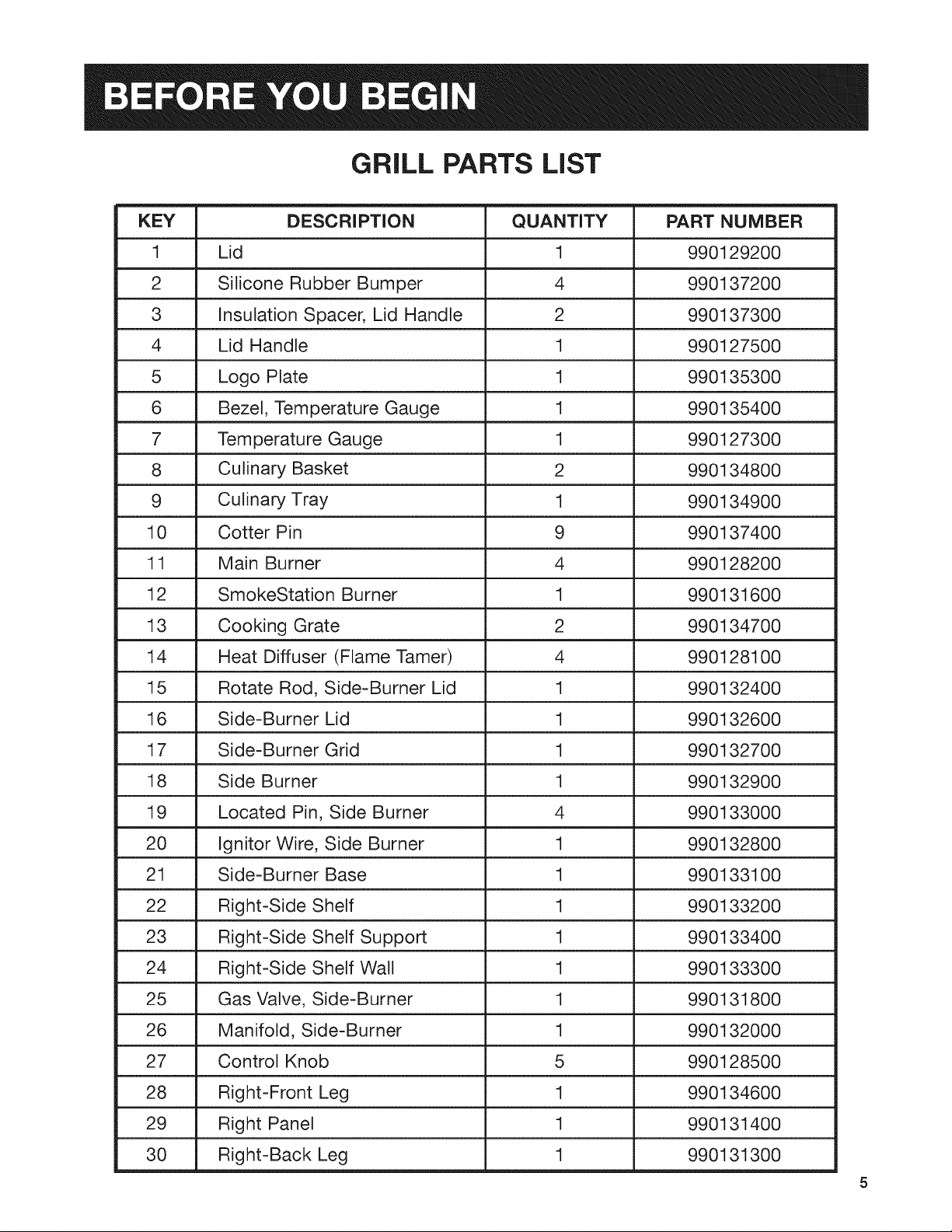 BEFORE YOU BEGIN

GRILL PARTS LIST

| KEY | DESCRIPTION | QUANTITY | PART NUMBER |
|---|---|---|---|
| 1 | Lid | 1 | 990129200 |
| 2 | Silicone Rubber Bumper | 4 | 990137200 |
| 3 | Insulation Spacer, Lid Handle | 2 | 990137300 |
| 4 | Lid Handle | 1 | 990127500 |
| 5 | Logo Plate | 1 | 990135300 |
| 6 | Bezel, Temperature Gauge | 1 | 990135400 |
| 7 | Temperature Gauge | 1 | 990127300 |
| 8 | Culinary Basket | 2 | 990134800 |
| 9 | Culinary Tray | 1 | 990134900 |
| 10 | Cotter Pin | 9 | 990137400 |
| 11 | Main Burner | 4 | 990128200 |
| 12 | SmokeStation Burner | 1 | 990131600 |
| 13 | Cooking Grate | 2 | 990134700 |
| 14 | Heat Diffuser (Flame Tamer) | 4 | 990128100 |
| 15 | Rotate Rod, Side-Burner Lid | 1 | 990132400 |
| 16 | Side-Burner Lid | 1 | 990132600 |
| 17 | Side-Burner Grid | 1 | 990132700 |
| 18 | Side Burner | 1 | 990132900 |
| 19 | Located Pin, Side Burner | 4 | 990133000 |
| 20 | Ignitor Wire, Side Burner | 1 | 990132800 |
| 21 | Side-Burner Base | 1 | 990133100 |
| 22 | Right-Side Shelf | 1 | 990133200 |
| 23 | Right-Side Shelf Support | 1 | 990133400 |
| 24 | Right-Side Shelf Wall | 1 | 990133300 |
| 25 | Gas Valve, Side-Burner | 1 | 990131800 |
| 26 | Manifold, Side-Burner | 1 | 990132000 |
| 27 | Control Knob | 5 | 990128500 |
| 28 | Right-Front Leg | 1 | 990134600 |
| 29 | Right Panel | 1 | 990131400 |
| 30 | Right-Back Leg | 1 | 990131300 |

5